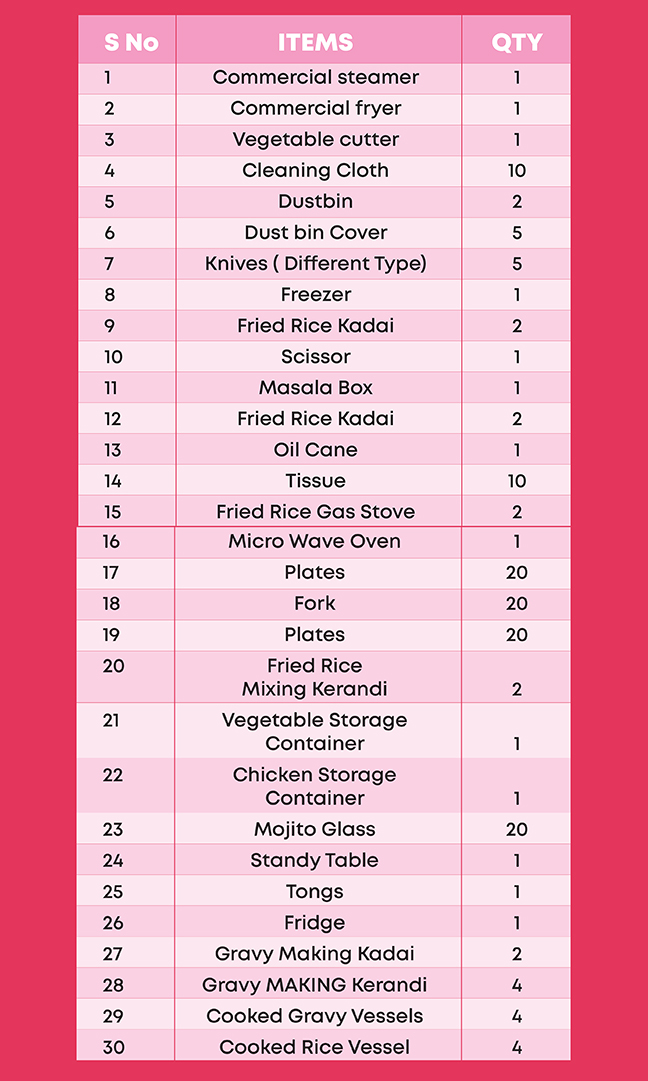 | S No | ITEMS | QTY |
|---|---|---|
| 1 | Commercial steamer | 1 |
| 2 | Commercial fryer | 1 |
| 3 | Vegetable cutter | 1 |
| 4 | Cleaning Cloth | 10 |
| 5 | Dustbin | 2 |
| 6 | Dust bin Cover | 5 |
| 7 | Knives ( Different Type) | 5 |
| 8 | Freezer | 1 |
| 9 | Fried Rice Kadai | 2 |
| 10 | Scissor | 1 |
| 11 | Masala Box | 1 |
| 12 | Fried Rice Kadai | 2 |
| 13 | Oil Cane | 1 |
| 14 | Tissue | 10 |
| 15 | Fried Rice Gas Stove | 2 |
| 16 | Micro Wave Oven | 1 |
| 17 | Plates | 20 |
| 18 | Fork | 20 |
| 19 | Plates | 20 |
| 20 | Fried Rice Mixing Kerandi | 2 |
| 21 | Vegetable Storage Container | 1 |
| 22 | Chicken Storage Container | 1 |
| 23 | Mojito Glass | 20 |
| 24 | Standy Table | 1 |
| 25 | Tongs | 1 |
| 26 | Fridge | 1 |
| 27 | Gravy Making Kadai | 2 |
| 28 | Gravy MAKING Kerandi | 4 |
| 29 | Cooked Gravy Vessels | 4 |
| 30 | Cooked Rice Vessel | 4 |